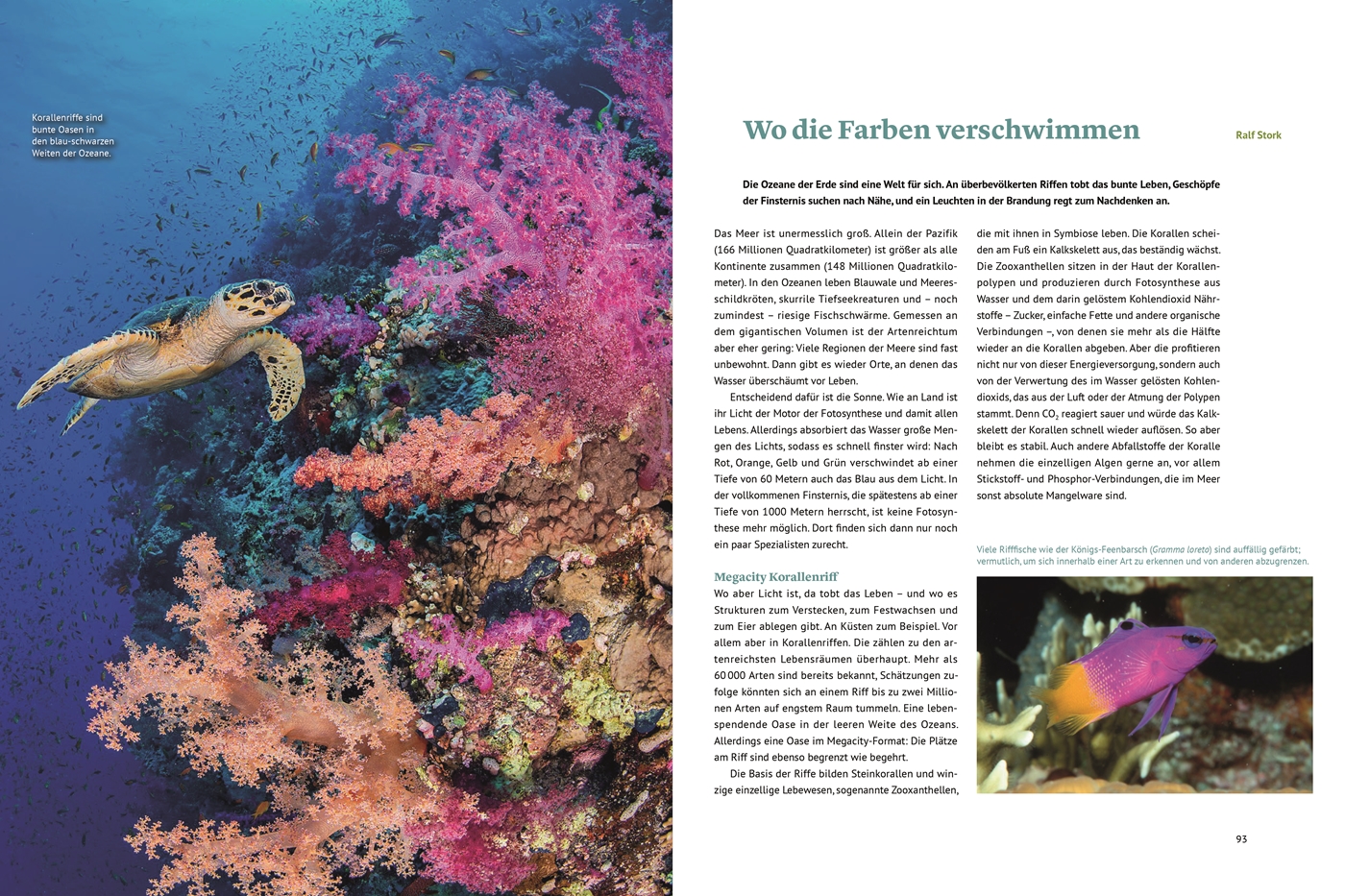 Korallenriffe sind bunte Oasen in den blau-schwarzen Weiten der Ozeane.

Wo die Farben verschwimmen

Ralf Stork

Die Ozeane der Erde sind eine Welt für sich. An überbevölkerten Riffen tobt das bunte Leben, Geschöpfe der Finsternis suchen nach Nähe, und ein Leuchten in der Brandung regt zum Nachdenken an.

Das Meer ist unermesslich groß. Allein der Pazifik (166 Millionen Quadratkilometer) ist größer als alle Kontinente zusammen (148 Millionen Quadratkilometer). In den Ozeanen leben Blauwale und Meeresschildkröten, skurrile Tiefseekreaturen und – noch zumindest – riesige Fischschwärme. Gemessen an dem gigantischen Volumen ist der Artenreichtum aber eher gering: Viele Regionen der Meere sind fast unbewohnt. Dann gibt es wieder Orte, an denen das Wasser überschäumt vor Leben.

Entscheidend dafür ist die Sonne. Wie an Land ist ihr Licht der Motor der Fotosynthese und damit allen Lebens. Allerdings absorbiert das Wasser große Mengen des Lichts, sodass es schnell finster wird: Nach Rot, Orange, Gelb und Grün verschwindet ab einer Tiefe von 60 Metern auch das Blau aus dem Licht. In der vollkommenen Finsternis, die spätestens ab einer Tiefe von 1000 Metern herrscht, ist keine Fotosynthese mehr möglich. Dort finden sich dann nur noch ein paar Spezialisten zurecht.

Megacity Korallenriff

Wo aber Licht ist, da tobt das Leben – und wo es Strukturen zum Verstecken, zum Festwachsen und zum Eier ablegen gibt. An Küsten zum Beispiel. Vor allem aber in Korallenriffen. Die zählen zu den artenreichsten Lebensräumen überhaupt. Mehr als 60 000 Arten sind bereits bekannt, Schätzungen zufolge könnten sich an einem Riff bis zu zwei Millionen Arten auf engstem Raum tummeln. Eine lebenspendende Oase in der leeren Weite des Ozeans. Allerdings eine Oase im Megacity-Format: Die Plätze am Riff sind ebenso begrenzt wie begehrt.

Die Basis der Riffe bilden Steinkorallen und winzige einzellige Lebewesen, sogenannte Zooxanthellen, die mit ihnen in Symbiose leben. Die Korallen scheiden am Fuß ein Kalkskelett aus, das beständig wächst. Die Zooxanthellen sitzen in der Haut der Korallenpolypen und produzieren durch Fotosynthese aus Wasser und dem darin gelöstem Kohlendioxid Nährstoffe – Zucker, einfache Fette und andere organische Verbindungen –, von denen sie mehr als die Hälfte wieder an die Korallen abgeben. Aber die profitieren nicht nur von dieser Energieversorgung, sondern auch von der Verwertung des im Wasser gelösten Kohlendioxids, das aus der Luft oder der Atmung der Polypen stammt. Denn $CO_2$ reagiert sauer und würde das Kalkskelett der Korallen schnell wieder auflösen. So aber bleibt es stabil. Auch andere Abfallstoffe der Koralle nehmen die einzelligen Algen gerne an, vor allem Stickstoff- und Phosphor-Verbindungen, die im Meer sonst absolute Mangelware sind.

Viele Rifffische wie der Königs-Feenbarsch (Gramma loreto) sind auffällig gefärbt; vermutlich, um sich innerhalb einer Art zu erkennen und von anderen abzugrenzen.

93